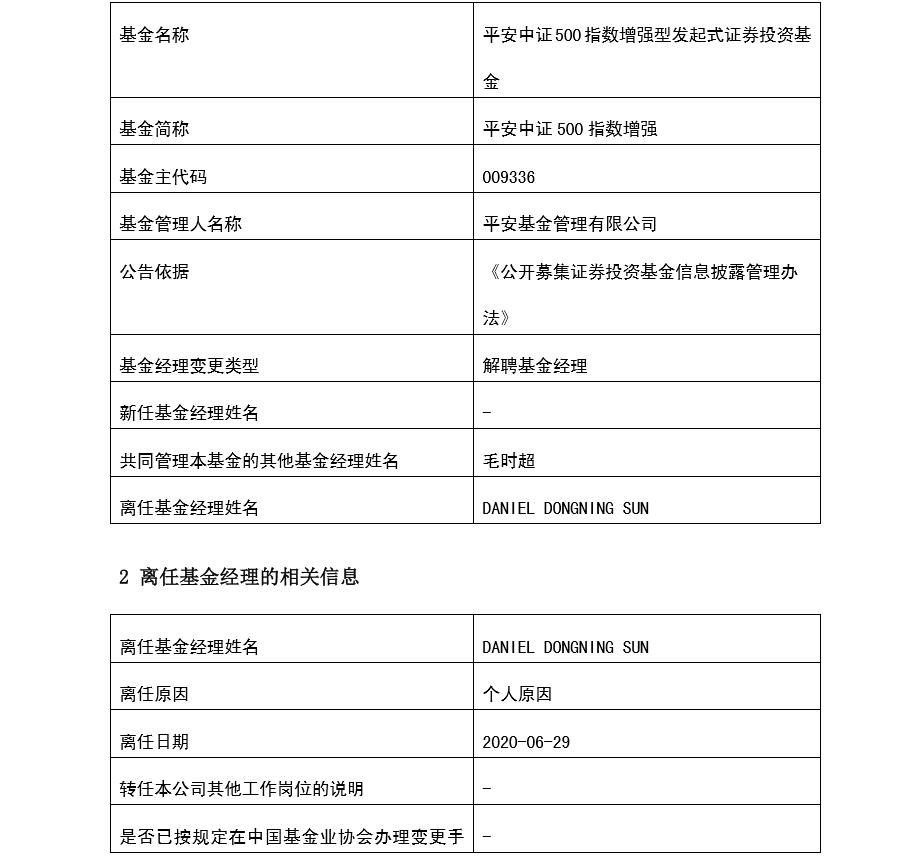 | 基金名称 | 平安中证500指数增强型发起式证券投资基金 |
|---|---|
| 基金简称 | 平安中证500指数增强 |
| 基金主代码 | 009336 |
| 基金管理人名称 | 平安基金管理有限公司 |
| 公告依据 | 《公开募集证券投资基金信息披露管理办法》 |
| 基金经理变更类型 | 解聘基金经理 |
| 新任基金经理姓名 | - |
| 共同管理本基金的其他基金经理姓名 | 毛时超 |
| 离任基金经理姓名 | DANIEL DONGNING SUN |

2 离任基金经理的相关信息

| 离任基金经理姓名 | DANIEL DONGNING SUN |
|---|---|
| 离任原因 | 个人原因 |
| 离任日期 | 2020-06-29 |
| 转任本公司其他工作岗位的说明 | - |
| 是否已按规定在中国基金业协会办理变更手 | - |